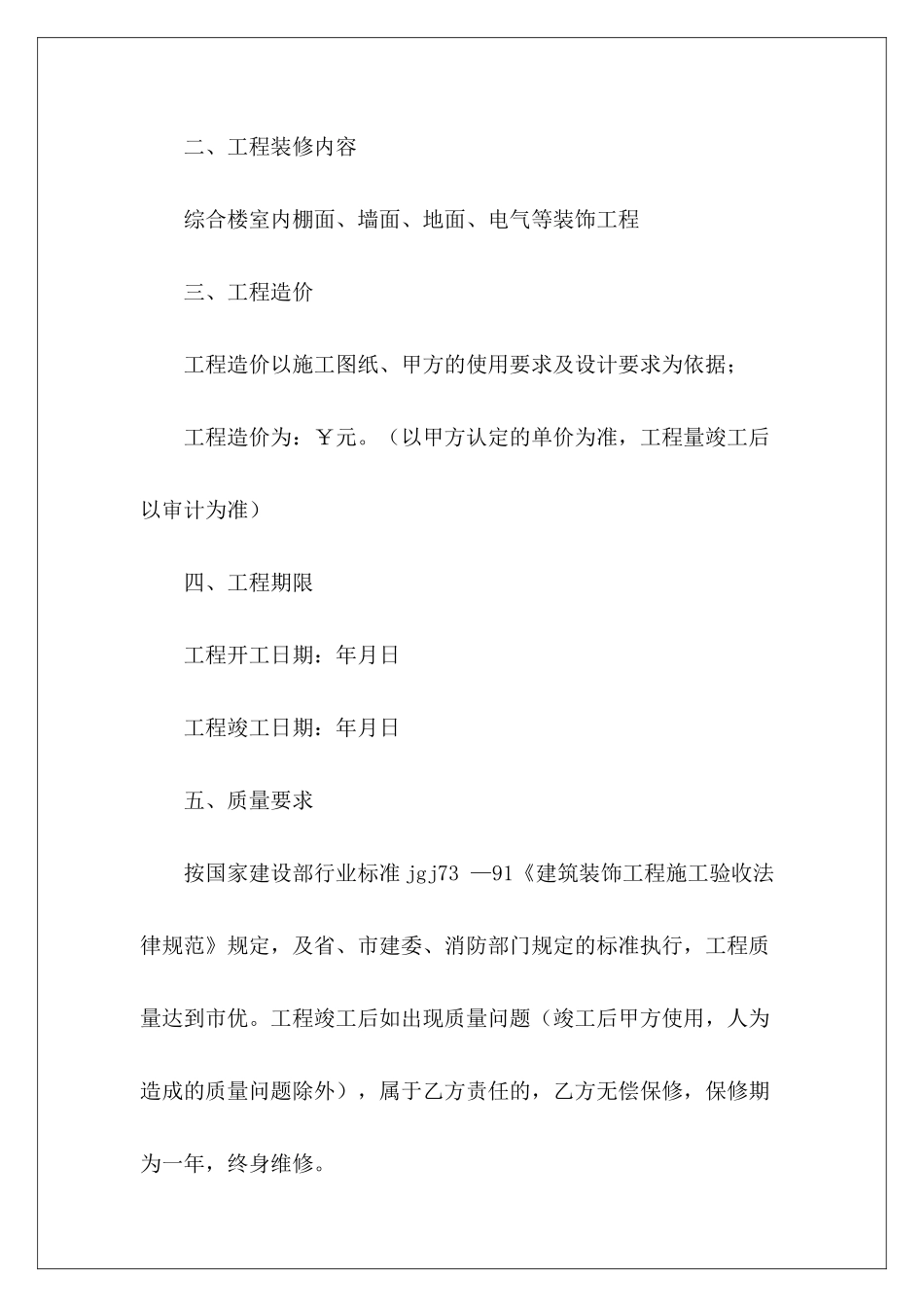 二、工程装修内容

综合楼室内棚面、墙面、地面、电气等装饰工程

三、工程造价

工程造价以施工图纸、甲方的使用要求及设计要求为依据；

工程造价为：￥元。（以甲方认定的单价为准，工程量竣工后以审计为准）

四、工程期限

工程开工日期：年月日

工程竣工日期：年月日

五、质量要求

按国家建设部行业标准 jgj73 —91《建筑装饰工程施工验收法律规范》规定，及省、市建委、消防部门规定的标准执行，工程质量达到市优。工程竣工后如出现质量问题（竣工后甲方使用，人为造成的质量问题除外），属于乙方责任的，乙方无偿保修，保修期为一年，终身维修。